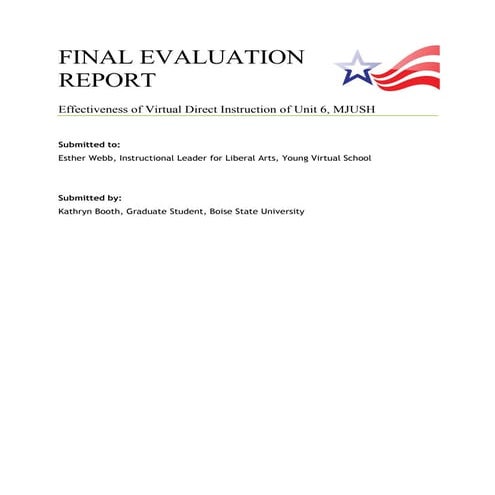 FINAL EVALUATION REPORT

Effectiveness of Virtual Direct Instruction of Unit 6, MJUSH

Submitted to:
Esther Webb, Instructional Leader for Liberal Arts, Young Virtual School

Submitted by:
Kathryn Booth, Graduate Student, Boise State University